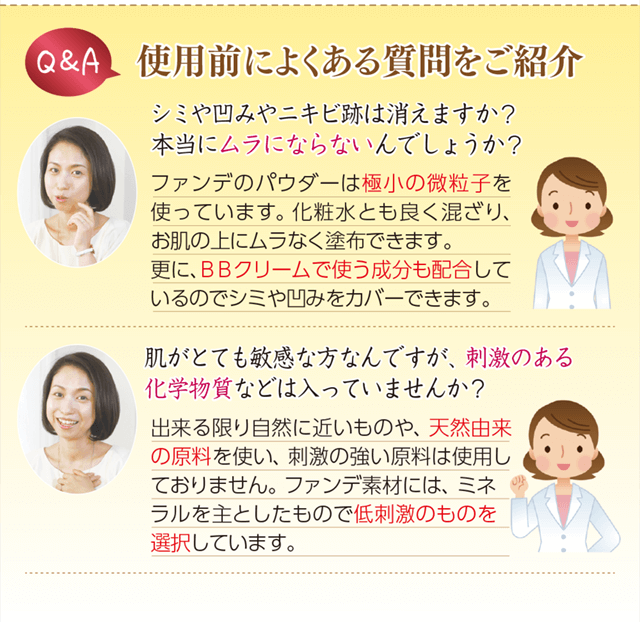 Q&A 使用前によくある質問をご紹介

シミや凹みやニキビ跡は消えますか？本当にムラにならないんでしょうか？

ファンデのパウダーは極小の微粒子を使っています。化粧水とも良く混ざり、お肌の上にムラなく塗布できます。更に、ＢＢクリームで使う成分も配合しているのでシミや凹みをカバーできます。

肌がとても敏感な方なんですが、刺激のある化学物質などは入っていませんか？

出来る限り自然に近いものや、天然由来の原料を使い、刺激の強い原料は使用しておりません。ファンデ素材には、ミネラルを主としたもので低刺激のものを選択しています。